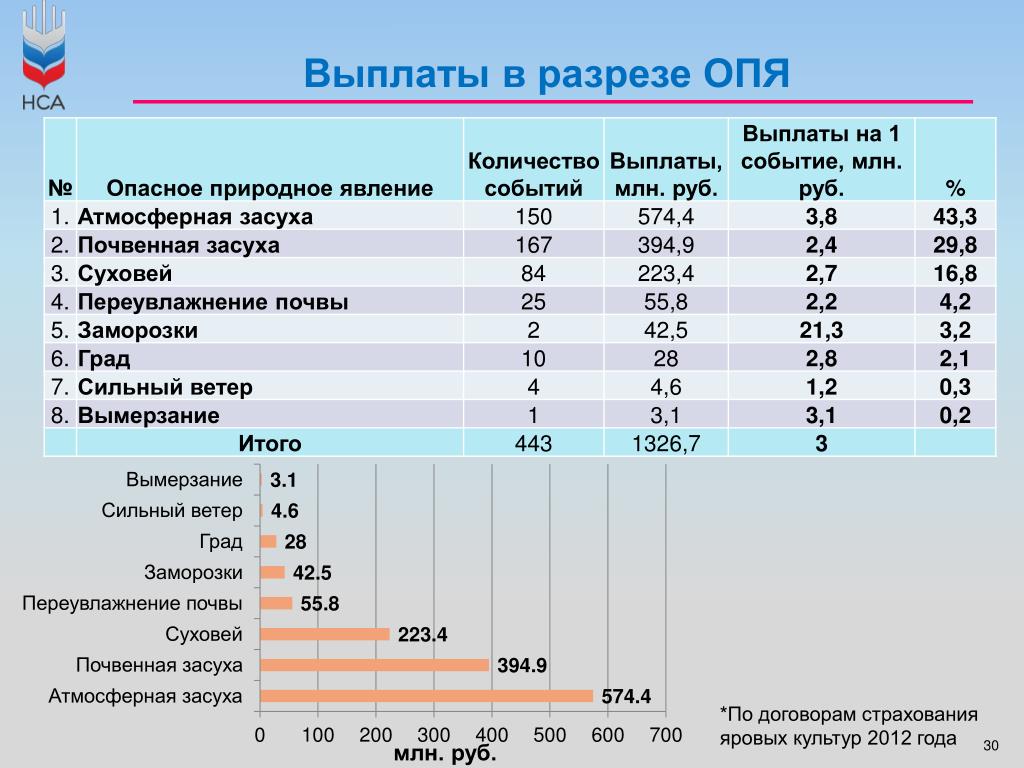 НСА

Выплаты в разрезе ОПЯ

| № | Опасное природное явление | Количество событий | Выплаты, млн. руб. | Выплаты на 1 событие, млн. руб. | % |
|---|---|---|---|---|---|
| 1. | Атмосферная засуха | 150 | 574,4 | 3,8 | 43,3 |
| 2. | Почвенная засуха | 167 | 394,9 | 2,4 | 29,8 |
| 3. | Суховей | 84 | 223,4 | 2,7 | 16,8 |
| 4. | Переувлажнение почвы | 25 | 55,8 | 2,2 | 4,2 |
| 5. | Заморозки | 2 | 42,5 | 21,3 | 3,2 |
| 6. | Град | 10 | 28 | 2,8 | 2,1 |
| 7. | Сильный ветер | 4 | 4,6 | 1,2 | 0,3 |
| 8. | Вымерзание | 1 | 3,1 | 3,1 | 0,2 |
| | Итого | 443 | 1326,7 | 3 | |

Вымерзание 3.1
Сильный ветер 4.6
Град 28
Заморозки 42.5
Переувлажнение почвы 55.8
Суховей 223.4
Почвенная засуха 394.9
Атмосферная засуха 574.4

0 100 200 300 400 500 600 700
млн. руб.

*По договорам страхования яровых культур 2012 года

30